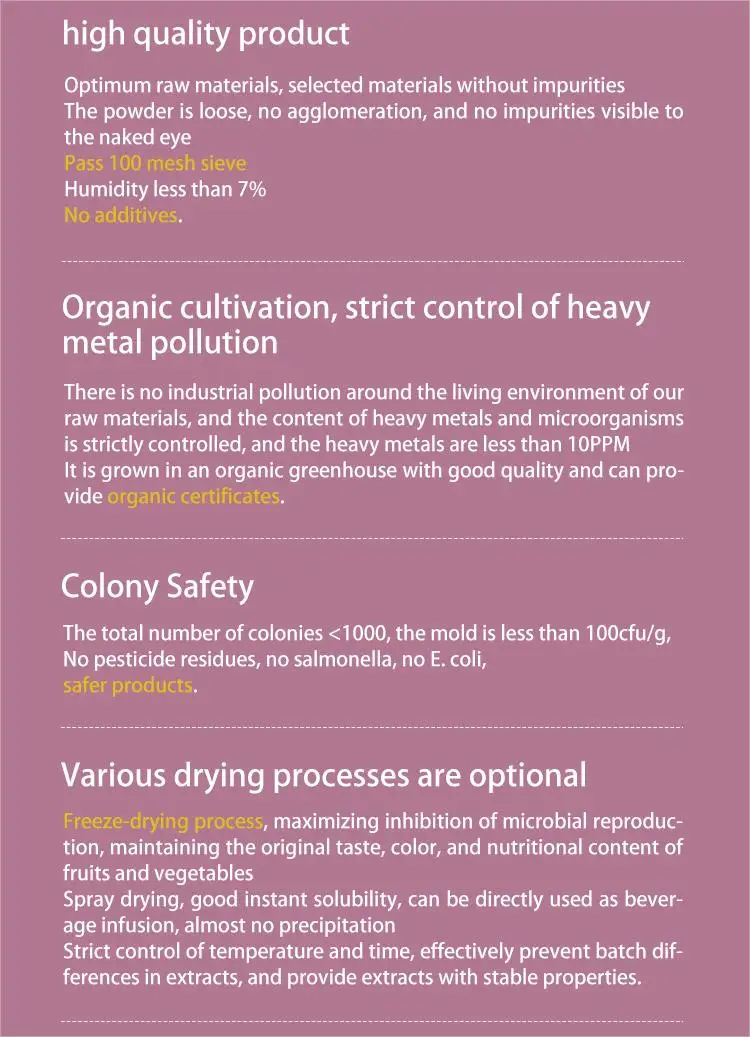 high quality product

Optimum raw materials, selected materials without impurities
The powder is loose, no agglomeration, and no impurities visible to the naked eye
Pass 100 mesh sieve
Humidity less than 7%
No additives.

Organic cultivation, strict control of heavy metal pollution

There is no industrial pollution around the living environment of our raw materials, and the content of heavy metals and microorganisms is strictly controlled, and the heavy metals are less than 10PPM
It is grown in an organic greenhouse with good quality and can provide organic certificates.

Colony Safety

The total number of colonies <1000, the mold is less than 100cfu/g,
No pesticide residues, no salmonella, no E. coli,
safer products.

Various drying processes are optional

Freeze-drying process, maximizing inhibition of microbial reproduction, maintaining the original taste, color, and nutritional content of fruits and vegetables
Spray drying, good instant solubility, can be directly used as beverage infusion, almost no precipitation
Strict control of temperature and time, effectively prevent batch differences in extracts, and provide extracts with stable properties.